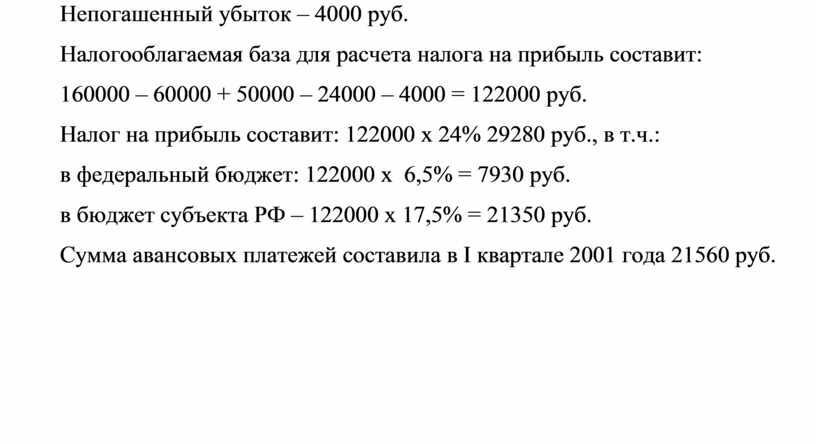 Непогашенный убыток – 4000 руб.

Налогооблагаемая база для расчета налога на прибыль составит:

160000 – 60000 + 50000 – 24000 – 4000 = 122000 руб.

Налог на прибыль составит: 122000 х 24% 29280 руб., в т.ч.:

в федеральный бюджет: 122000 х 6,5% = 7930 руб.

в бюджет субъекта РФ – 122000 х 17,5% = 21350 руб.

Сумма авансовых платежей составила в I квартале 2001 года 21560 руб.